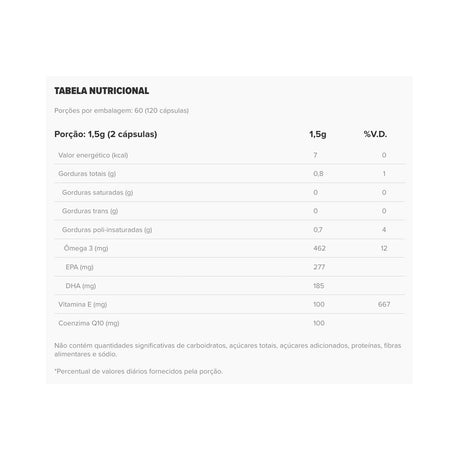 TABELA NUTRICIONAL

Porções por embalagem: 60 (120 cápsulas)

| Porção: 1,5g (2 cápsulas) | 1,5g | %V.D. |
|---|---|---|
| Valor energético (kcal) | 7 | 0 |
| Gorduras totais (g) | 0,8 | 1 |
| Gorduras saturadas (g) | 0 | 0 |
| Gorduras trans (g) | 0 | 0 |
| Gorduras poli-insaturadas (g) | 0,7 | 4 |
| Ômega 3 (mg) | 462 | 12 |
| EPA (mg) | 277 | |
| DHA (mg) | 185 | |
| Vitamina E (mg) | 100 | 667 |
| Coenzima Q10 (mg) | 100 | |

Não contém quantidades significativas de carboidratos, açúcares totais, açúcares adicionados, proteínas, fibras alimentares e sódio.

*Percentual de valores diários fornecidos pela porção.